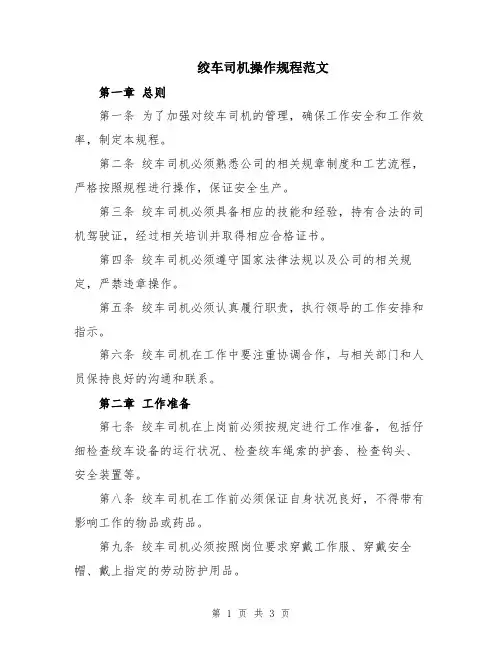 绞车司机操作规程范文

第一章 总则

第一条 为了加强对绞车司机的管理，确保工作安全和工作效率，制定本规程。

第二条 绞车司机必须熟悉公司的相关规章制度和工艺流程，严格按照规程进行操作，保证安全生产。

第三条 绞车司机必须具备相应的技能和经验，持有合法的司机驾驶证，经过相关培训并取得相应合格证书。

第四条 绞车司机必须遵守国家法律法规以及公司的相关规定，严禁违章操作。

第五条 绞车司机必须认真履行职责，执行领导的工作安排和指示。

第六条 绞车司机在工作中要注重协调合作，与相关部门和人员保持良好的沟通和联系。

第二章 工作准备

第七条 绞车司机在上岗前必须按规定进行工作准备，包括仔细检查绞车设备的运行状况、检查绞车绳索的护套、检查钩头、安全装置等。

第八条 绞车司机在工作前必须保证自身状况良好，不得带有影响工作的物品或药品。

第九条 绞车司机必须按照岗位要求穿戴工作服、穿戴安全帽、戴上指定的劳动防护用品。

第 1 页 共 3 页